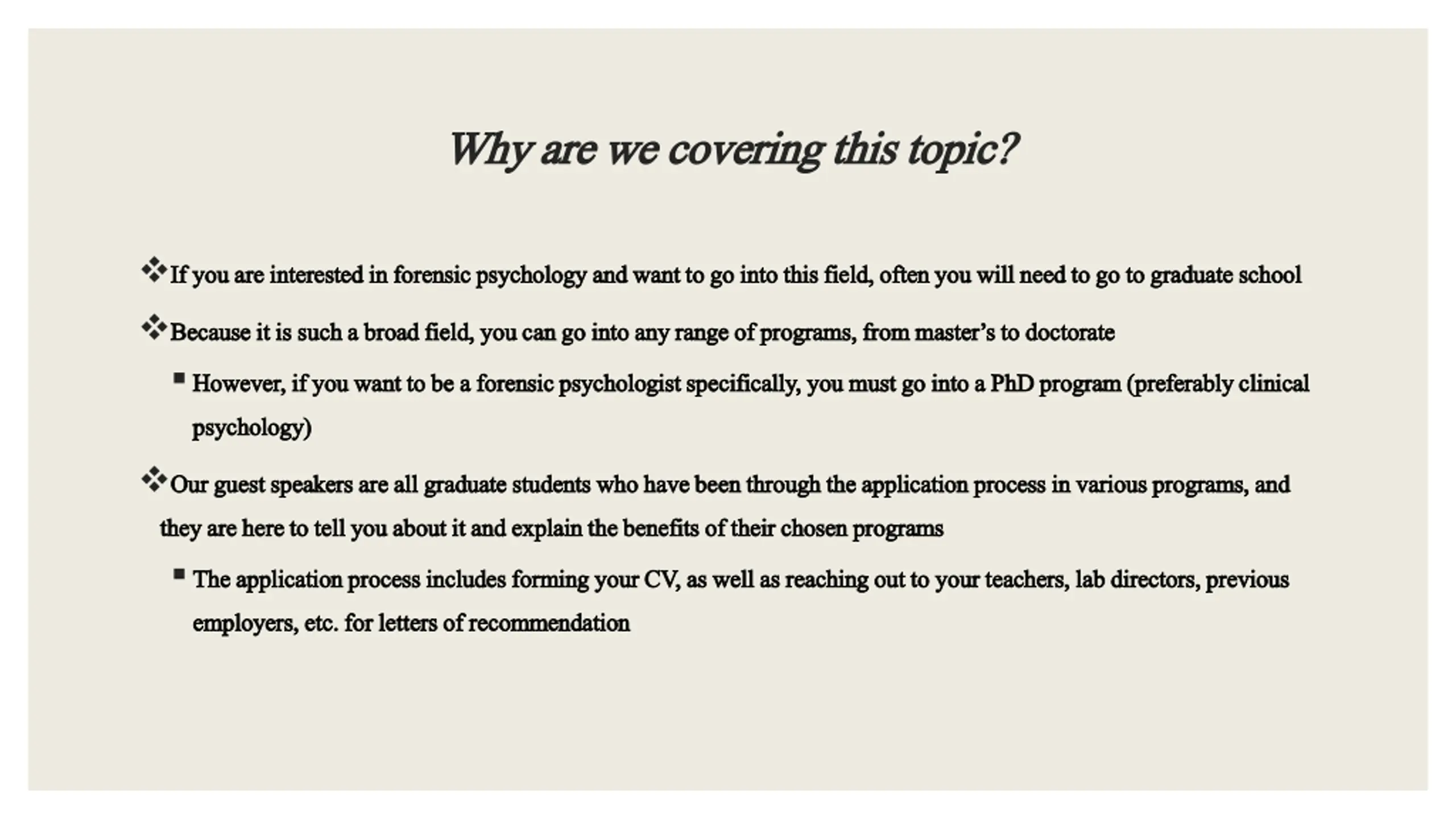 Why are we covering this topic?

❖ If you are interested in forensic psychology and want to go into this field, often you will need to go to graduate school

❖ Because it is such a broad field, you can go into any range of programs, from master's to doctorate

▪ However, if you want to be a forensic psychologist specifically, you must go into a PhD program (preferably clinical psychology)

❖ Our guest speakers are all graduate students who have been through the application process in various programs, and they are here to tell you about it and explain the benefits of their chosen programs

▪ The application process includes forming your CV, as well as reaching out to your teachers, lab directors, previous employers, etc. for letters of recommendation